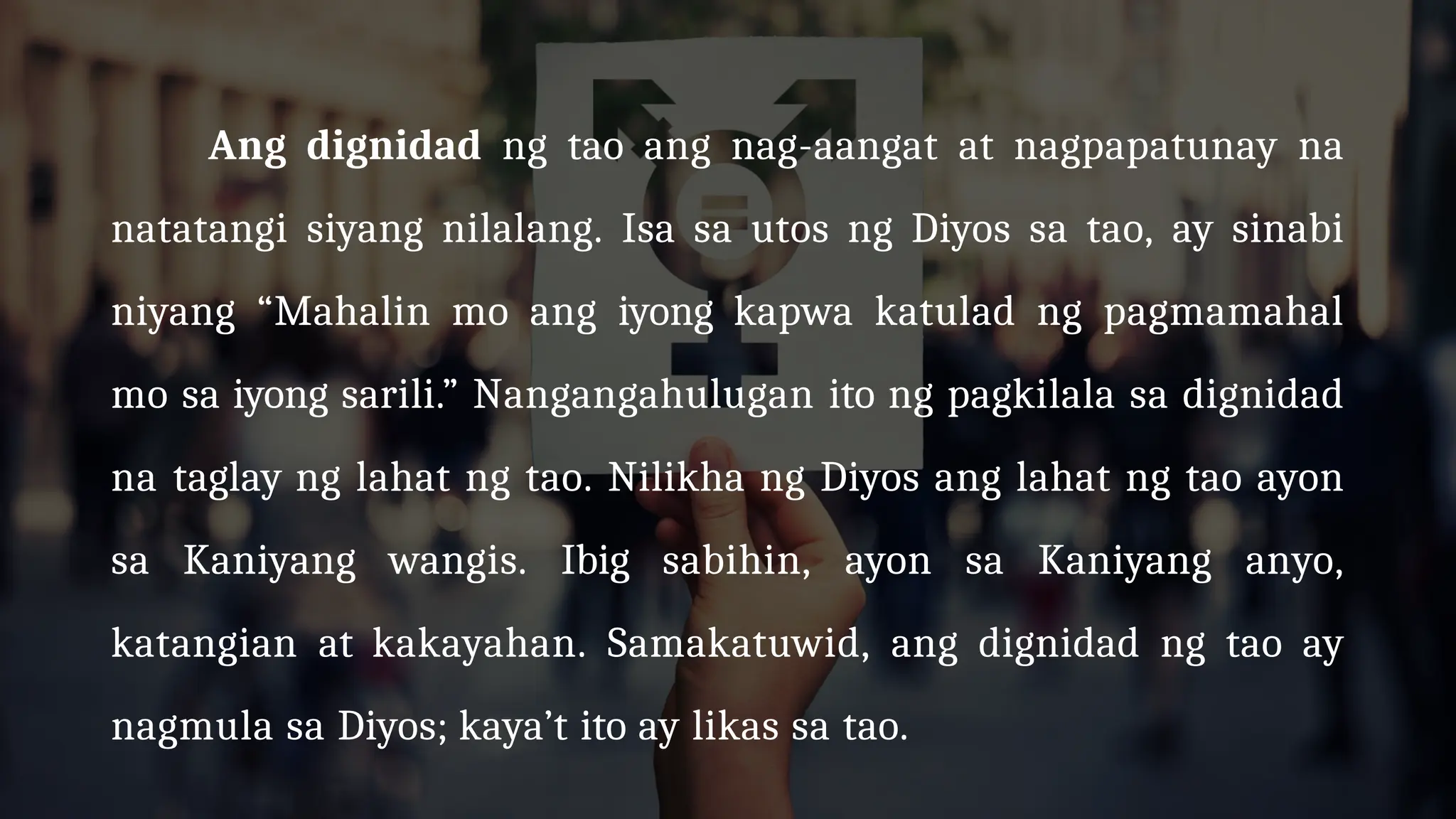 Ang dignidad ng tao ang nag-aangat at nagpapatunay na natatangi siyang nilalang. Isa sa utos ng Diyos sa tao, ay sinabi niyang “Mahalin mo ang iyong kapwa katulad ng pagmamahal mo sa iyong sarili.” Nangangahulugan ito ng pagkilala sa dignidad na taglay ng lahat ng tao. Nilikha ng Diyos ang lahat ng tao ayon sa Kaniyang wangis. Ibig sabihin, ayon sa Kaniyang anyo, katangian at kakayahan. Samakatuwid, ang dignidad ng tao ay nagmula sa Diyos; kaya’t ito ay likas sa tao.